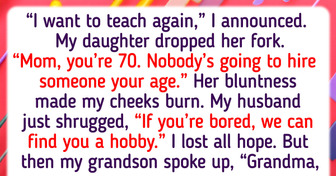 “I want to teach again,” I announced. My daughter dropped her fork. “Mom, you’re 70. Nobody’s going to hire someone your age.” Her bluntness made my cheeks burn. My husband just shrugged, “If you’re bored, we can find you a hobby.” I lost all hope. But then my grandson spoke up, “Grandma,